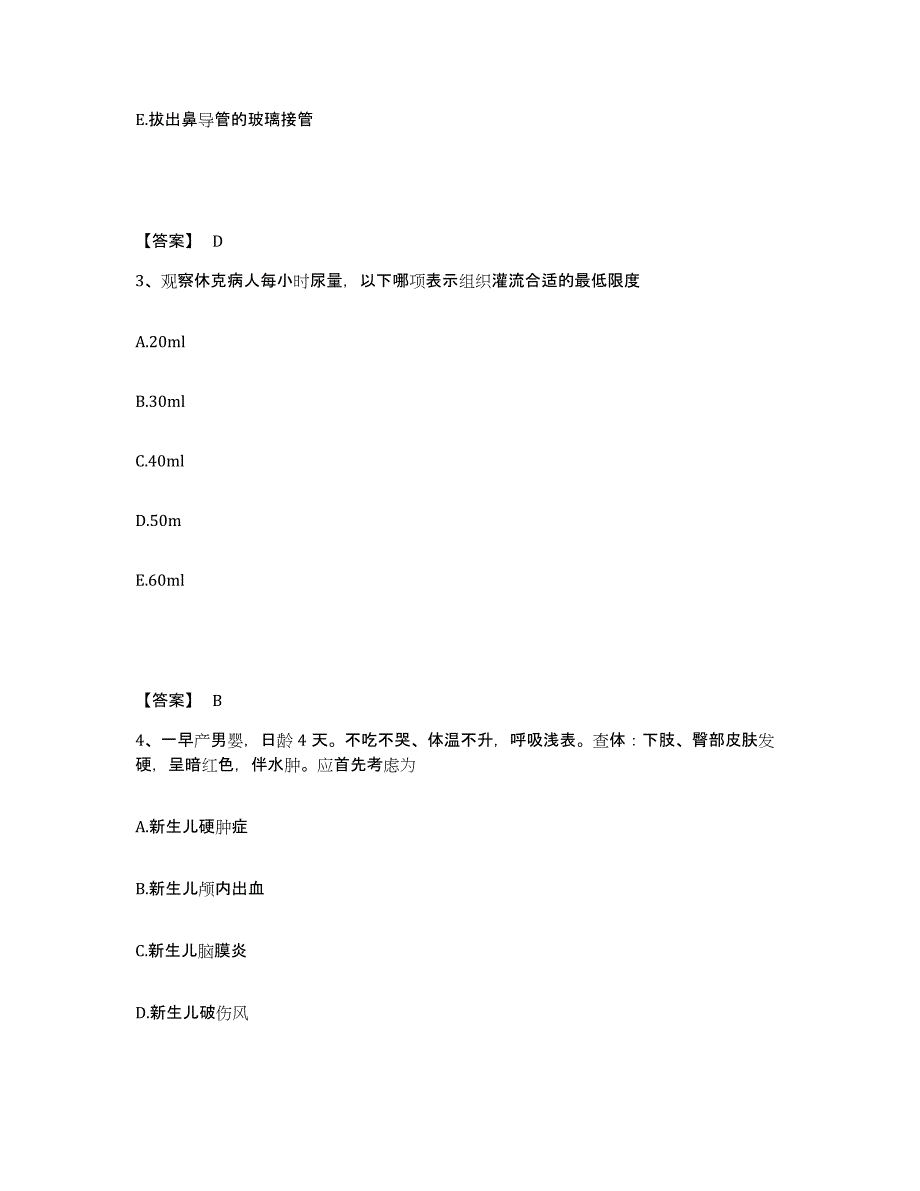 E.拔出鼻导管的玻璃接管

【答案】 D

3、观察休克病人每小时尿量，以下哪项表示组织灌流合适的最低限度

A.20ml

B.30ml

C.40ml

D.50m

E.60ml

【答案】 B

4、一早产男婴，日龄 4 天。不吃不哭、体温不升，呼吸浅表。查体：下肢、臀部皮肤发硬，呈暗红色，伴水肿。应首先考虑为

A.新生儿硬肿症

B.新生儿颅内出血

C.新生儿脑膜炎

D.新生儿破伤风